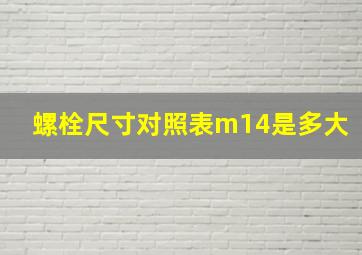 螺栓尺寸对照表m14是多大